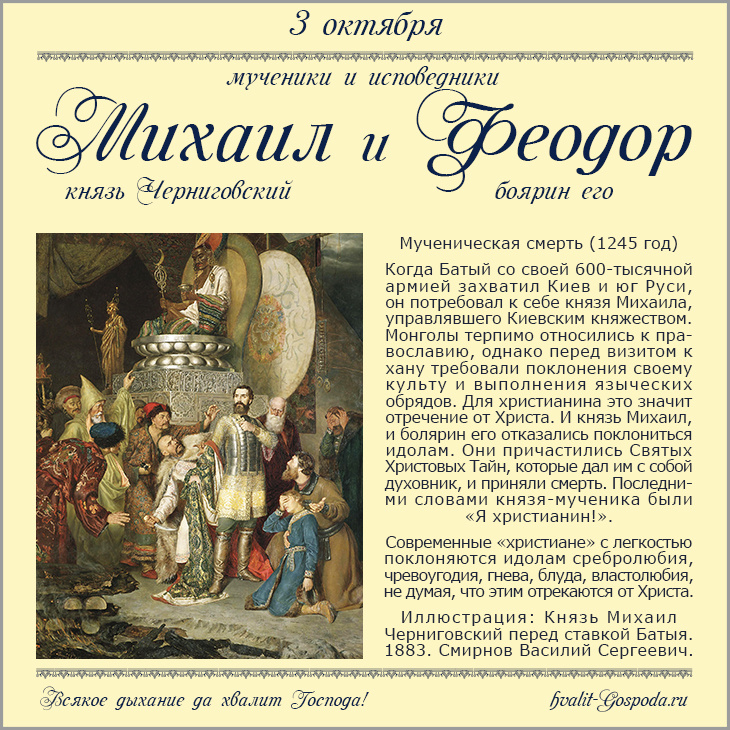 3 октября

мученики и исповедники

Михаил и Феодор

князь Черниговский

боярин его

Мученическая смерть (1245 год)

Когда Батый со своей 600-тысячной армией захватил Киев и юг Руси, он потребовал к себе князя Михаила, управлявшего Киевским княжеством. Монголы терпимо относились к православию, однако перед визитом к хану требовали поклонения своему культу и выполнения языческих обрядов. Для христианина это значит отречение от Христа. И князь Михаил, и болярин его отказались поклониться идолам. Они причастились Святых Христовых Тайн, которые дал им с собой духовник, и приняли смерть. Последними словами князя-мученика были «Я христианин!».

Современные «христиане» с легкостью поклоняются идолам сребролюбия, чревоугодия, гнева, блуда, властолюбия, не думая, что этим отрекаются от Христа.

Иллюстрация: Князь Михаил Черниговский перед ставкой Батыя. 1883. Смирнов Василий Сергеевич.

Всякое дыхание да хвалит Господа!

hvalit-Gospoda.ru